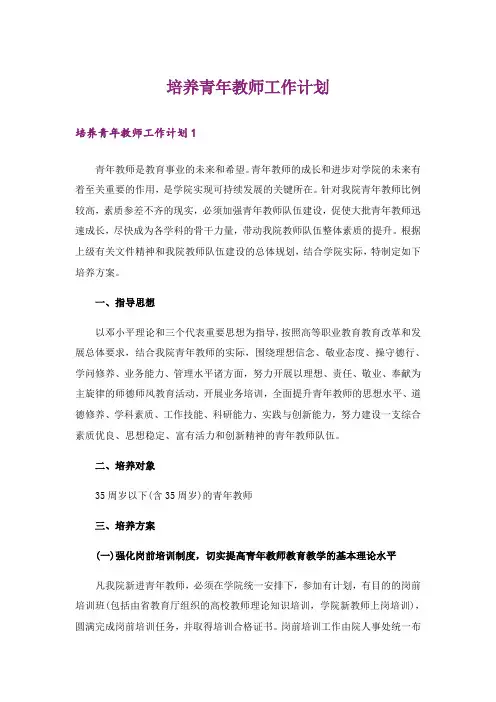 培养青年教师工作计划

培养青年教师工作计划1

青年教师是教育事业的未来和希望。青年教师的成长和进步对学院的未来有着至关重要的作用，是学院实现可持续发展的关键所在。针对我院青年教师比例较高，素质参差不齐的现实，必须加强青年教师队伍建设，促使大批青年教师迅速成长，尽快成为各学科的骨干力量，带动我院教师队伍整体素质的提升。根据上级有关文件精神和我院教师队伍建设的总体规划，结合学院实际，特制定如下培养方案。

一、指导思想

以邓小平理论和三个代表重要思想为指导，按照高等职业教育教育改革和发展总体要求，结合我院青年教师的实际，围绕理想信念、敬业态度、操守德行、学问修养、业务能力、管理水平诸方面，努力开展以理想、责任、敬业、奉献为主旋律的师德师风教育活动，开展业务培训，全面提升青年教师的思想水平、道德修养、学科素质、工作技能、科研能力、实践与创新能力，努力建设一支综合素质优良、思想稳定、富有活力和创新精神的青年教师队伍。

二、培养对象

35周岁以下(含35周岁)的青年教师

三、培养方案

(一)强化岗前培训制度，切实提高青年教师教育教学的基本理论水平

凡我院新进青年教师，必须在学院统一安排下，参加有计划，有目的的岗前培训班(包括由省教育厅组织的高校教师理论知识培训，学院新教师上岗培训)，圆满完成岗前培训任务，并取得培训合格证书。岗前培训工作由院人事处统一布